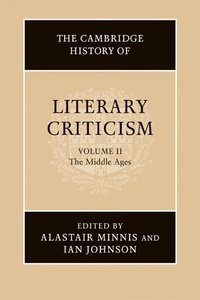 THE CAMBRIDGE HISTORY OF

LITERARY CRITICISM

VOLUME II
The Middle Ages

EDITED BY
ALASTAIR MINNIS AND
IAN JOHNSON